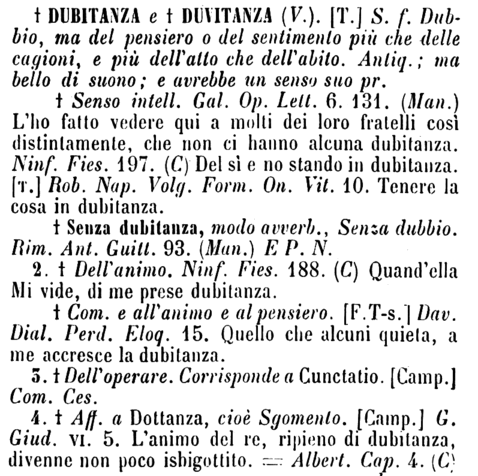 † DUBITANZA e † DUVITANZA (V.). [T.] S. f. Dubbio, ma del pensiero o del sentimento più che delle cagioni, e più dell'atto che dell'abito. Antiq.; ma bello di suono; e avrebbe un senso suo pr.

† Senso intell. Gal. Op. Lett. 6. 131. (Man.) L'ho fatto vedere qui a molti dei loro fratelli così distintamente, che non ci hanno alcuna dubitanza. Ninf. Fies. 197. (C) Del sì e no stando in dubitanza. [T.] Rob. Nap. Volg. Form. On. Vit. 10. Tenere la cosa in dubitanza.

† Senza dubitanza, modo avverb., Senza dubbio. Rim. Ant. Guitt. 93. (Man.) E P. N.

2. † Dell'animo. Ninf. Fies. 188. (C) Quand'ella Mi vide, di me prese dubitanza.

† Com. e all'animo e al pensiero. [F.T-s.] Dav. Dial. Perd. Eloq. 15. Quello che alcuni quieta, a me accresce la dubitanza.

3. † Dell'operare. Corrisponde a Cunctatio. [Camp.] Com. Ces.

4. † Aff. a Dottanza, cioè Sgomento. [Camp.] G. Giud. VI. 5. L'animo del re, ripieno di dubitanza, divenne non poco isbigottito. = Albert. Cap. 4. (C)